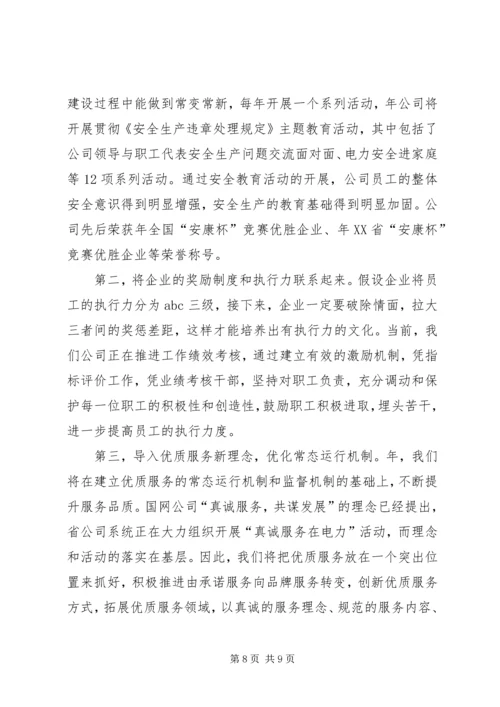 建设过程中能做到常变常新，每年开展一个系列活动，年公司将开展贯彻《安全生产违章处理规定》主题教育活动，其中包括了公司领导与职工代表安全生产问题交流面对面、电力安全进家庭等12项系列活动。通过安全教育活动的开展，公司员工的整体安全意识得到明显增强，安全生产的教育基础得到明显加固。公司先后荣获年全国“安康杯”竞赛优胜企业、年XX省“安康杯”竞赛优胜企业等荣誉称号。

第二，将企业的奖励制度和执行力联系起来。假设企业将员工的执行力分为abc三级，接下来，企业一定要破除情面，拉大三者间的奖惩差距，这样才能培养出有执行力的文化。当前，我们公司正在推进工作绩效考核，通过建立有效的激励机制，凭指标评价工作，凭业绩考核干部，坚持对职工负责，充分调动和保护每一位职工的积极性和创造性，鼓励职工积极进取，埋头苦干，进一步提高员工的执行力度。

第三，导入优质服务新理念，优化常态运行机制。年，我们将在建立优质服务的常态运行机制和监督机制的基础上，不断提升服务品质。国网公司“真诚服务，共谋发展”的理念已经提出，省公司系统正在大力组织开展“真诚服务在电力”活动，而理念和活动的落实在基层。因此，我们将把优质服务放在一个突出位置来抓好，积极推进由承诺服务向品牌服务转变，创新优质服务方式，拓展优质服务领域，以真诚的服务理念、规范的服务内容、

第8页 共9页